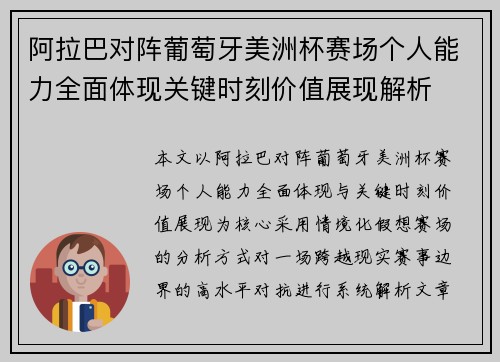 阿拉巴对阵葡萄牙美洲杯赛场个人能力全面体现关键时刻价值展现解析

本文以阿拉巴对阵葡萄牙美洲杯赛场个人能力全面体现与关键时刻价值展现为核心采用情境化假想赛场的分析方式对一场跨越现实赛事边界的高水平对抗进行系统解析文章